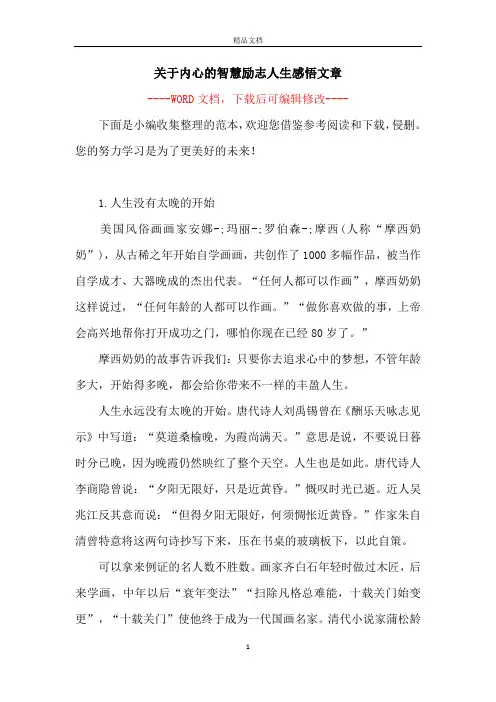 精品文档

关于内心的智慧励志人生感悟文章

----WORD文档，下载后可编辑修改----

下面是小编收集整理的范本，欢迎您借鉴参考阅读和下载，侵删。您的努力学习是为了更美好的未来！

1.人生没有太晚的开始

美国风俗画画家安娜-;玛丽-;罗伯森-;摩西（人称“摩西奶奶”），从古稀之年开始自学画画，共创作了1000多幅作品，被当作自学成才、大器晚成的杰出代表。“任何人都可以作画”，摩西奶奶这样说过，“任何年龄的人都可以作画。”“做你喜欢做的事，上帝会高兴地帮你打开成功之门，哪怕你现在已经80岁了。”

摩西奶奶的故事告诉我们：只要你去追求心中的梦想，不管年龄多大，开始得多晚，都会给你带来不一样的丰盈人生。

人生永远没有太晚的开始。唐代诗人刘禹锡曾在《酬乐天咏志见示》中写道：“莫道桑榆晚，为霞尚满天。”意思是说，不要说日暮时分已晚，因为晚霞仍然映红了整个天空。人生也是如此。唐代诗人李商隐曾说：“夕阳无限好，只是近黄昏。”慨叹时光已逝。近人吴兆江反其意而说：“但得夕阳无限好，何须惆怅近黄昏。”作家朱自清曾特意将这两句诗抄写下来，压在书桌的玻璃板下，以此自策。

可以拿来例证的名人数不胜数。画家齐白石年轻时做过木匠，后来学画，中年以后“衰年变法”“扫除凡格总难能，十载关门始变更”，“十载关门”使他终于成为一代国画名家。清代小说家蒲松龄

1